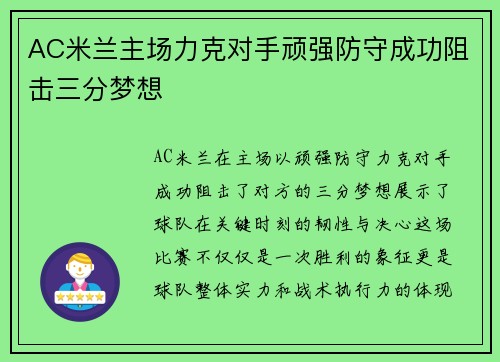 AC米兰主场力克对手顽强防守成功阻击三分梦想

AC米兰在主场以顽强防守力克对手成功阻击了对方的三分梦想展示了球队在关键时刻的韧性与决心这场比赛不仅仅是一次胜利的象征更是球队整体实力和战术执行力的体现